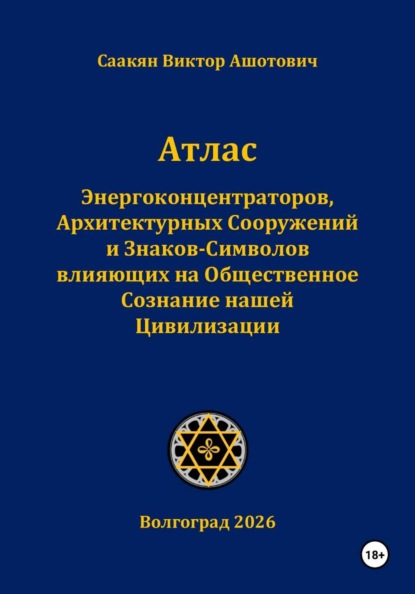 Саакян Виктор Ашотович

Атлас

Энергоконцентраторов, Архитектурных Сооружений и Знаков-Символов влияющих на Общественное Сознание нашей Цивилизации

Волгоград 2026

18+